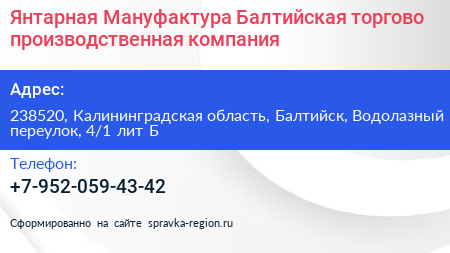 Янтарная Мануфактура Балтийская торгово производственная компания

Адрес:

238520, Калининградская область, Балтийск, Водолазный переулок, 4/1 лит Б

Телефон:

+7-952-059-43-42

Сформированно на сайте spravka-region.ru